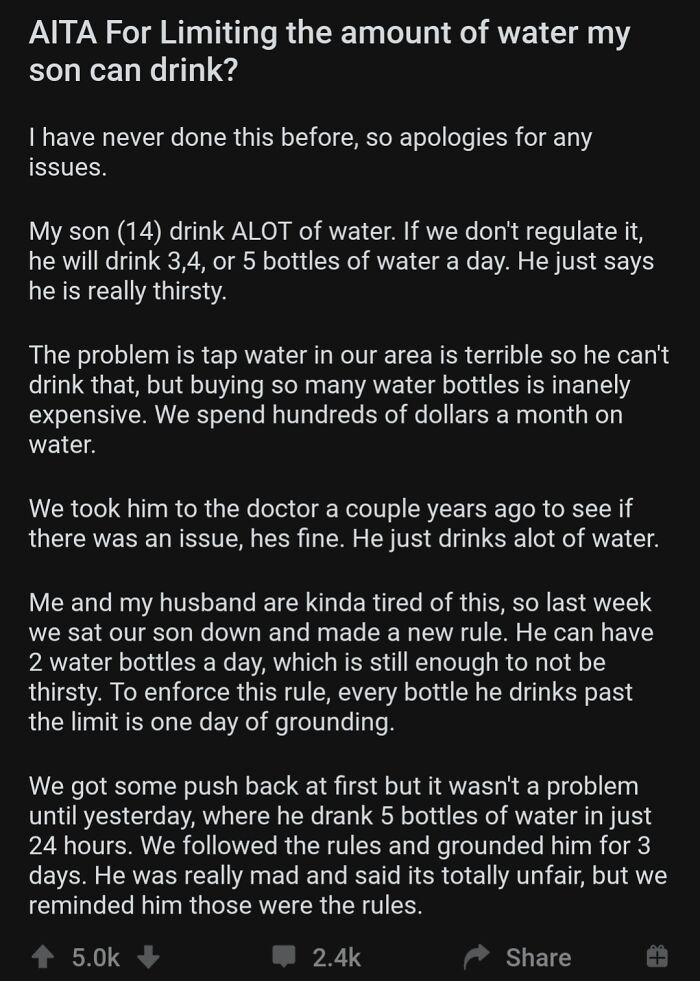 AITA For Limiting the amount of water my son can drink?

I have never done this before, so apologies for any issues.

My son (14) drink ALOT of water. If we don't regulate it, he will drink 3,4, or 5 bottles of water a day. He just says he is really thirsty.

The problem is tap water in our area is terrible so he can't drink that, but buying so many water bottles is inanely expensive. We spend hundreds of dollars a month on water.

We took him to the doctor a couple years ago to see if there was an issue, hes fine. He just drinks alot of water.

Me and my husband are kinda tired of this, so last week we sat our son down and made a new rule. He can have 2 water bottles a day, which is still enough to not be thirsty. To enforce this rule, every bottle he drinks past the limit is one day of grounding.

We got some push back at first but it wasn't a problem until yesterday, where he drank 5 bottles of water in just 24 hours. We followed the rules and grounded him for 3 days. He was really mad and said its totally unfair, but we reminded him those were the rules.

5.0k 2.4k Share